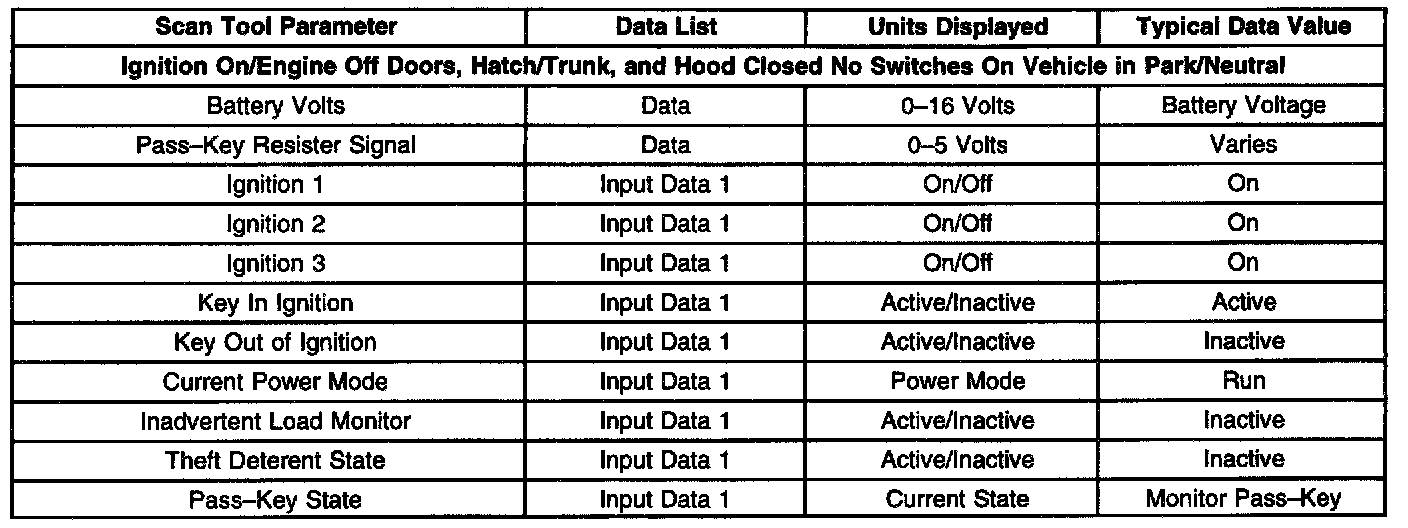 | Scan Tool Parameter | Data List | Units Displayed | Typical Data Value |
|---|---|---|---|
| Ignition On/Engine Off Doors, Hatch/Trunk, and Hood Closed No Switches On Vehicle in Park/Neutral | | | |
| Battery Volts | Data | 0–16 Volts | Battery Voltage |
| Pass–Key Resister Signal | Data | 0–5 Volts | Varies |
| Ignition 1 | Input Data 1 | On/Off | On |
| Ignition 2 | Input Data 1 | On/Off | On |
| Ignition 3 | Input Data 1 | On/Off | On |
| Key In Ignition | Input Data 1 | Active/Inactive | Active |
| Key Out of Ignition | Input Data 1 | Active/Inactive | Inactive |
| Current Power Mode | Input Data 1 | Power Mode | Run |
| Inadvertent Load Monitor | Input Data 1 | Active/Inactive | Inactive |
| Theft Deterent State | Input Data 1 | Active/Inactive | Inactive |
| Pass–Key State | Input Data 1 | Current State | Monitor Pass–Key |